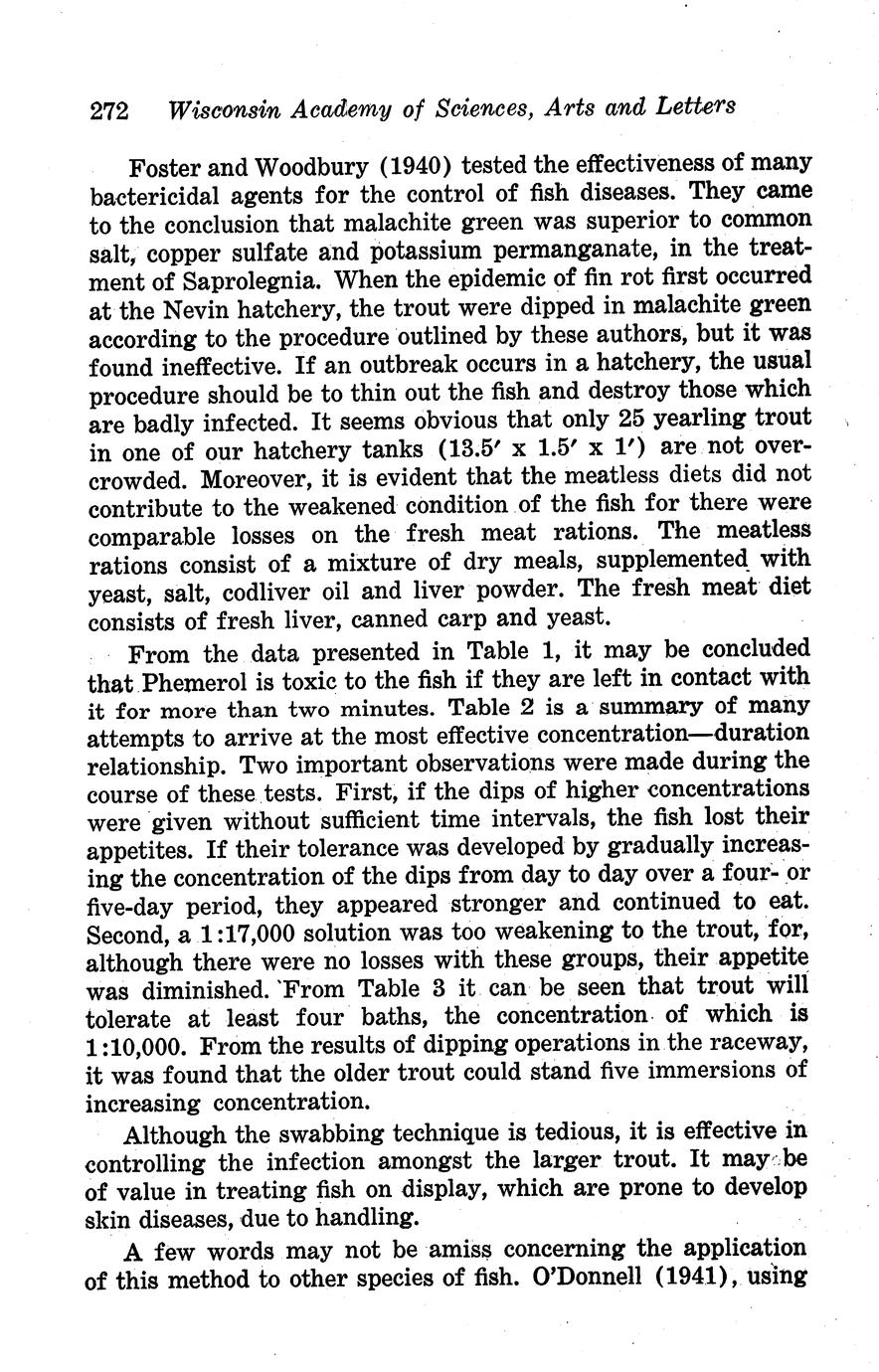 272 Wisconsin Academy of Sciences, Arts and Letters

Foster and Woodbury (1940) tested the effectiveness of many bactericidal agents for the control of fish diseases. They came to the conclusion that malachite green was superior to common salt, copper sulfate and potassium permanganate, in the treatment of Saprolegnia. When the epidemic of fin rot first occurred at the Nevin hatchery, the trout were dipped in malachite green according to the procedure outlined by these authors, but it was found ineffective. If an outbreak occurs in a hatchery, the usual procedure should be to thin out the fish and destroy those which are badly infected. It seems obvious that only 25 yearling trout in one of our hatchery tanks (13.5′ x 1.5′ x 1′) are not overcrowded. Moreover, it is evident that the meatless diets did not contribute to the weakened condition of the fish for there were comparable losses on the fresh meat rations. The meatless rations consist of a mixture of dry meals, supplemented with yeast, salt, codliver oil and liver powder. The fresh meat diet consists of fresh liver, canned carp and yeast.

From the data presented in Table 1, it may be concluded that Phemerol is toxic to the fish if they are left in contact with it for more than two minutes. Table 2 is a summary of many attempts to arrive at the most effective concentration—duration relationship. Two important observations were made during the course of these tests. First, if the dips of higher concentrations were given without sufficient time intervals, the fish lost their appetites. If their tolerance was developed by gradually increasing the concentration of the dips from day to day over a four- or five-day period, they appeared stronger and continued to eat. Second, a 1:17,000 solution was too weakening to the trout, for, although there were no losses with these groups, their appetite was diminished. From Table 3 it can be seen that trout will tolerate at least four baths, the concentration of which is 1:10,000. From the results of dipping operations in the raceway, it was found that the older trout could stand five immersions of increasing concentration.

Although the swabbing technique is tedious, it is effective in controlling the infection amongst the larger trout. It may be of value in treating fish on display, which are prone to develop skin diseases, due to handling.

A few words may not be amiss concerning the application of this method to other species of fish. O'Donnell (1941), using